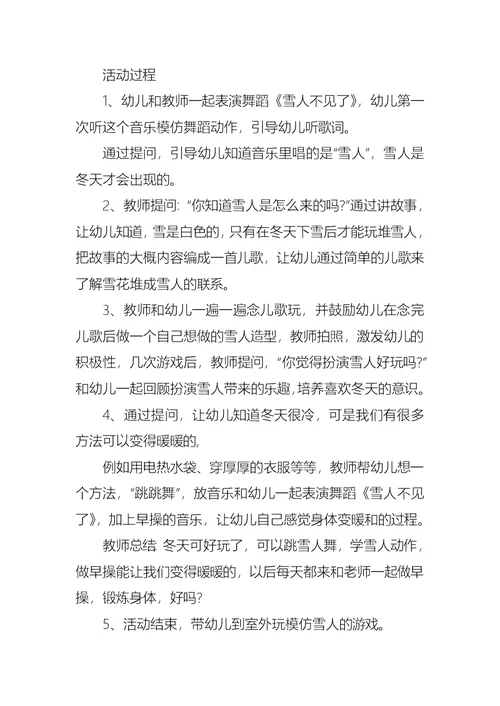 活动过程

1、幼儿和教师一起表演舞蹈《雪人不见了》，幼儿第一次听这个音乐模仿舞蹈动作，引导幼儿听歌词。

通过提问，引导幼儿知道音乐里唱的是“雪人”，雪人是冬天才会出现的。

2、教师提问：“你知道雪人是怎么来的吗?”通过讲故事，让幼儿知道，雪是白色的，只有在冬天下雪后才能玩堆雪人，把故事的大概内容编成一首儿歌，让幼儿通过简单的儿歌来了解雪花堆成雪人的联系。

3、教师和幼儿一遍一遍念儿歌玩，并鼓励幼儿在念完儿歌后做一个自己想做的雪人造型，教师拍照，激发幼儿的积极性，几次游戏后，教师提问，“你觉得扮演雪人好玩吗?”和幼儿一起回顾扮演雪人带来的乐趣，培养喜欢冬天的意识。

4、通过提问，让幼儿知道冬天很冷，可是我们有很多方法可以变得暖暖的，

例如用电热水袋、穿厚厚的衣服等等，教师帮幼儿想一个方法，“跳跳舞”，放音乐和幼儿一起表演舞蹈《雪人不见了》，加上早操的音乐，让幼儿自己感觉身体变暖和的过程。

教师总结 冬天可好玩了，可以跳雪人舞，学雪人动作，做早操能让我们变得暖暖的，以后每天都来和老师一起做早操，锻炼身体，好吗?

5、活动结束，带幼儿到室外玩模仿雪人的游戏。